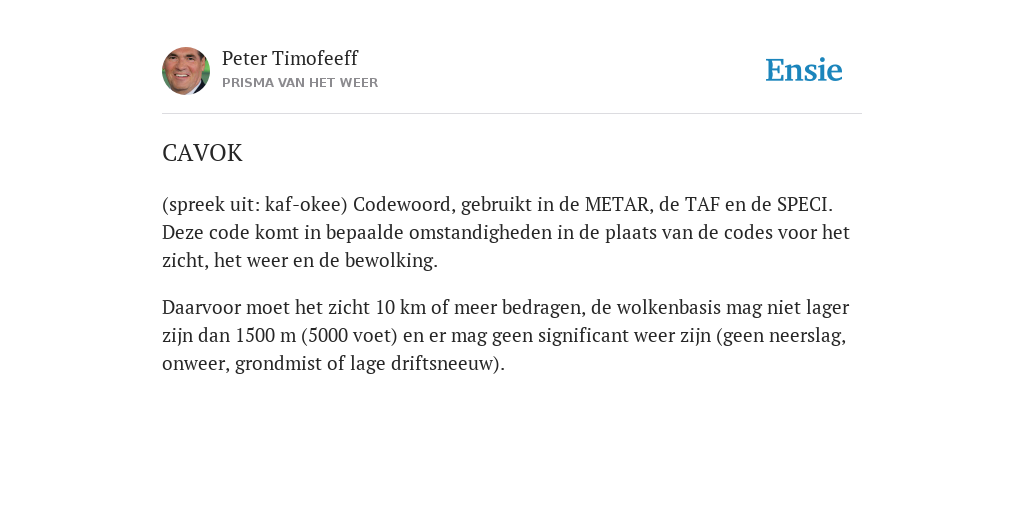 Peter Timofeeff
PRISMA VAN HET WEER

Ensie

CAVOK

(spreek uit: kaf-okee) Codewoord, gebruikt in de METAR, de TAF en de SPECI. Deze code komt in bepaalde omstandigheden in de plaats van de codes voor het zicht, het weer en de bewolking.

Daarvoor moet het zicht 10 km of meer bedragen, de wolkenbasis mag niet lager zijn dan 1500 m (5000 voet) en er mag geen significant weer zijn (geen neerslag, onweer, grondmist of lage driftsneeuw).